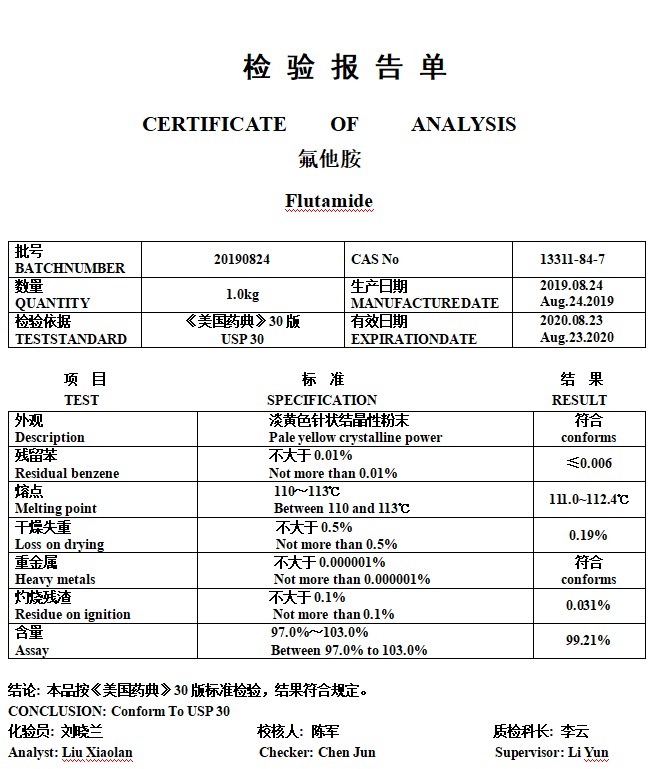 检 验 报 告 单

CERTIFICATE OF ANALYSIS

氟他胺

Flutamide

| 批号 BATCHNUMBER | 20190824 | CAS No | 13311-84-7 |
|---|---|---|---|
| 数量 QUANTITY | 1.0kg | 生产日期 MANUFACTUREDATE | 2019.08.24 Aug.24.2019 |
| 检验依据 TESTSTANDARD | 《美国药典》30 版 USP 30 | 有效日期 EXPIRATIONDATE | 2020.08.23 Aug.23.2020 |

| 项 目 TEST | 标 准 SPECIFICATION | 结 果 RESULT |
|---|---|---|
| 外观 Description | 淡黄色针状结晶性粉末 Pale yellow crystalline power | 符合 conforms |
| 残留苯 Residual benzene | 不大于 0.01% Not more than 0.01% | ≤0.006 |
| 熔点 Melting point | 110～113℃ Between 110 and 113℃ | 111.0~112.4℃ |
| 干燥失重 Loss on drying | 不大于 0.5% Not more than 0.5% | 0.19% |
| 重金属 Heavy metals | 不大于 0.000001% Not more than 0.000001% | 符合 conforms |
| 灼烧残渣 Residue on ignition | 不大于 0.1% Not more than 0.1% | 0.031% |
| 含量 Assay | 97.0%～103.0% Between 97.0% to 103.0% | 99.21% |

结论：本品按《美国药典》30 版标准检验，结果符合规定。
CONCLUSION: Conform To USP 30

化验员：刘晓兰 校核人：陈军 质检科长：李云
Analyst: Liu Xiaolan Checker: Chen Jun Supervisor: Li Yun